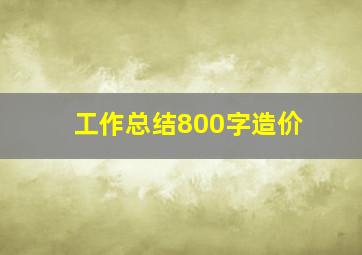 工作总结800字造价